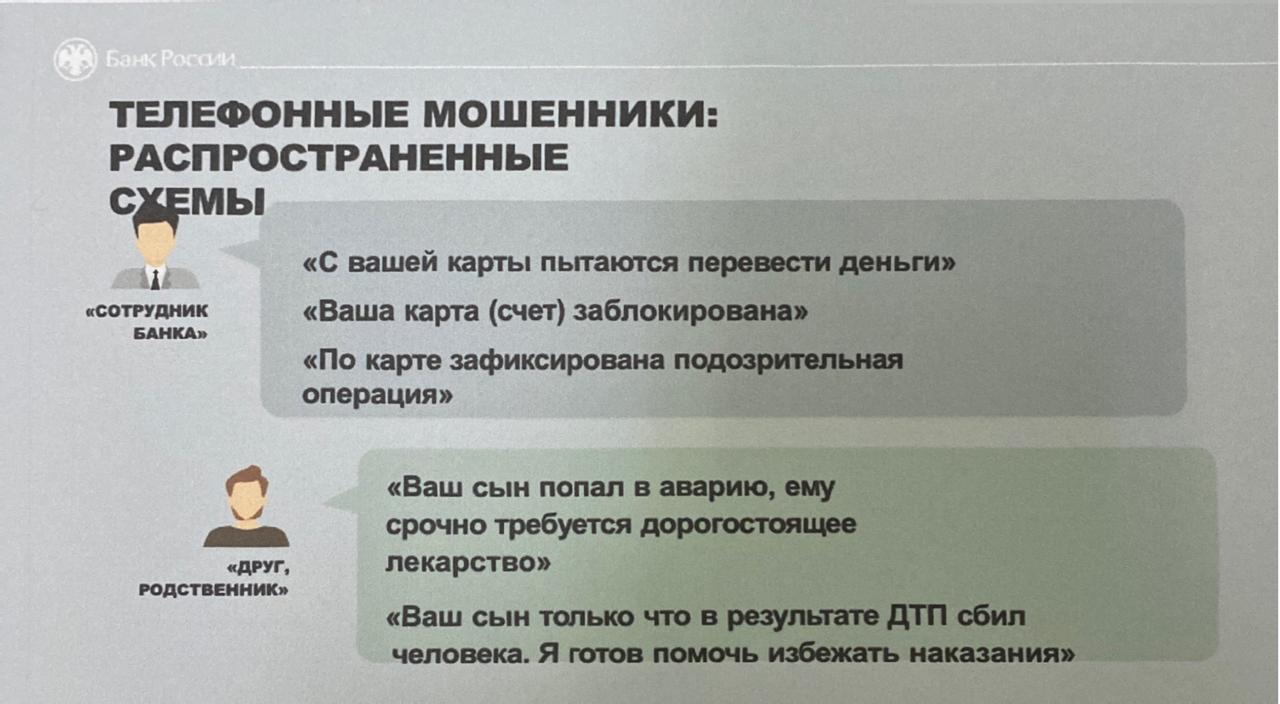 Банк России

ТЕЛЕФОННЫЕ МОШЕННИКИ: РАСПРОСТРАНЕННЫЕ СХЕМЫ

«СОТРУДНИК БАНКА»

«С вашей карты пытаются перевести деньги»

«Ваша карта (счет) заблокирована»

«По карте зафиксирована подозрительная операция»

«ДРУГ, РОДСТВЕННИК»

«Ваш сын попал в аварию, ему срочно требуется дорогостоящее лекарство»

«Ваш сын только что в результате ДТП сбил человека. Я готов помочь избежать наказания»